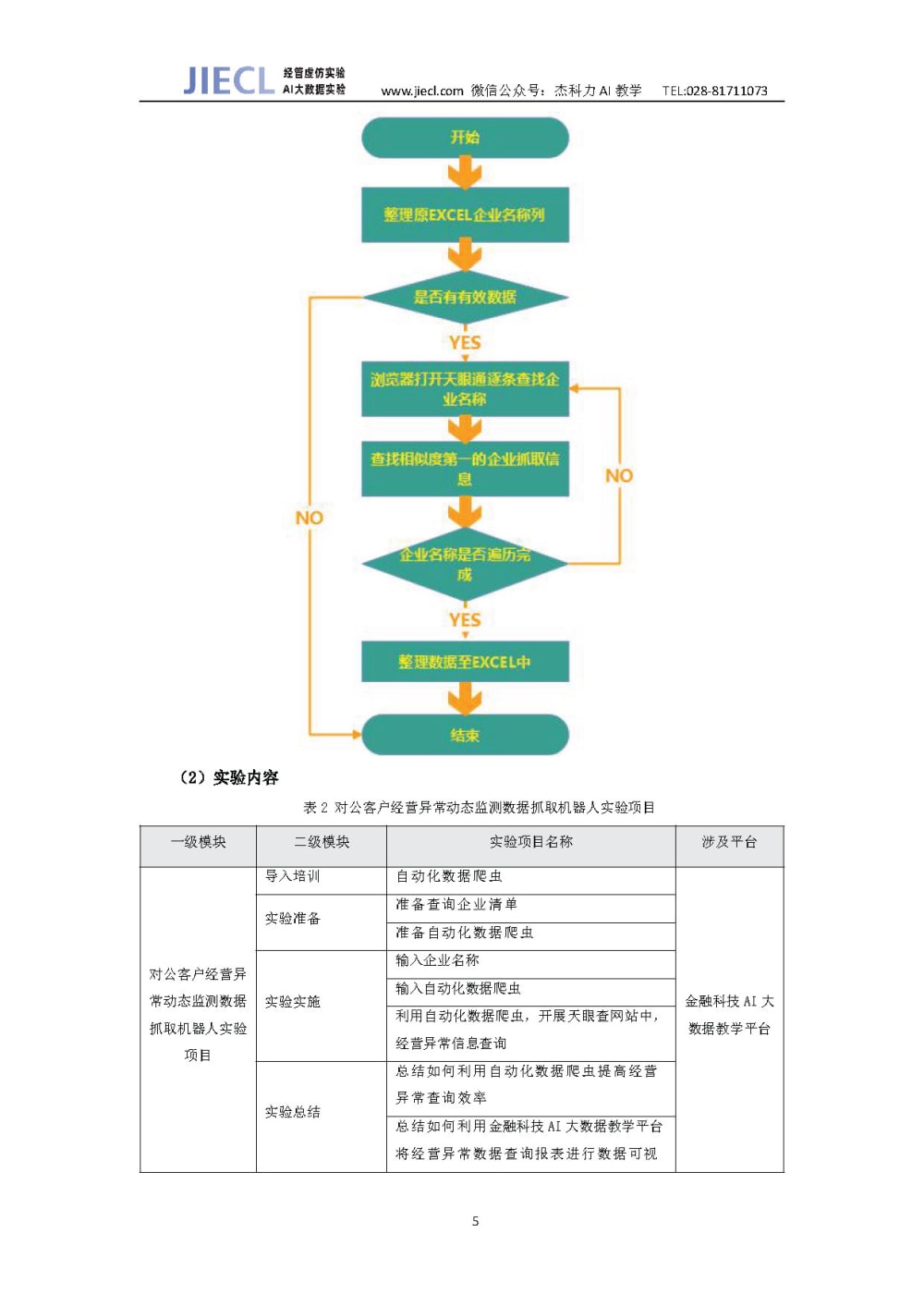 JIECL 经管虚仿实验 AI大数据实验 www.jiecl.com 微信公众号：杰科力 AI 教学 TEL:028-81711073

开始

整理原EXCEL企业名称列

是否有有效数据

YES

浏览器打开天眼通逐条查找企业名称

查找相似度第一的企业抓取信息

NO

NO

企业名称是否遍历完成

YES

整理数据至EXCEL中

结束

（2）实验内容

表 2 对公客户经营异常动态监测数据抓取机器人实验项目

| 一级模块 | 二级模块 | 实验项目名称 | 涉及平台 |
|---|---|---|---|
| 对公客户经营异常动态监测数据抓取机器人实验项目 | 导入培训 | 自动化数据爬虫 | 金融科技 AI 大数据教学平台 |
| | 实验准备 | 准备查询企业清单 | |
| | | 准备自动化数据爬虫 | |
| | 实验实施 | 输入企业名称 | |
| | | 输入自动化数据爬虫 | |
| | | 利用自动化数据爬虫，开展天眼查网站中，经营异常信息查询 | |
| | 实验总结 | 总结如何利用自动化数据爬虫提高经营异常查询效率 | |
| | | 总结如何利用金融科技 AI 大数据教学平台将经营异常数据查询报表进行数据可视 | |

5